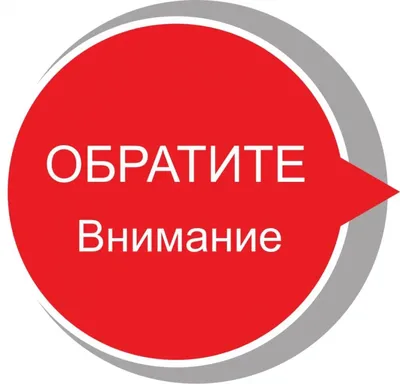 ОБРАТИТЕ
Внимание